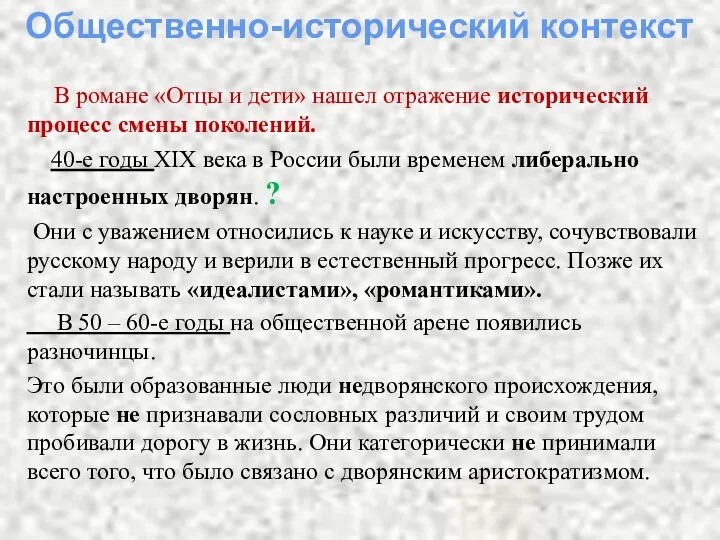 Общественно-исторический контекст

В романе «Отцы и дети» нашел отражение исторический процесс смены поколений.

40-е годы XIX века в России были временем либерально настроенных дворян. ?

Они с уважением относились к науке и искусству, сочувствовали русскому народу и верили в естественный прогресс. Позже их стали называть «идеалистами», «романтиками».

В 50 – 60-е годы на общественной арене появились разночинцы.

Это были образованные люди недворянского происхождения, которые не признавали сословных различий и своим трудом пробивали дорогу в жизнь. Они категорически не принимали всего того, что было связано с дворянским аристократизмом.